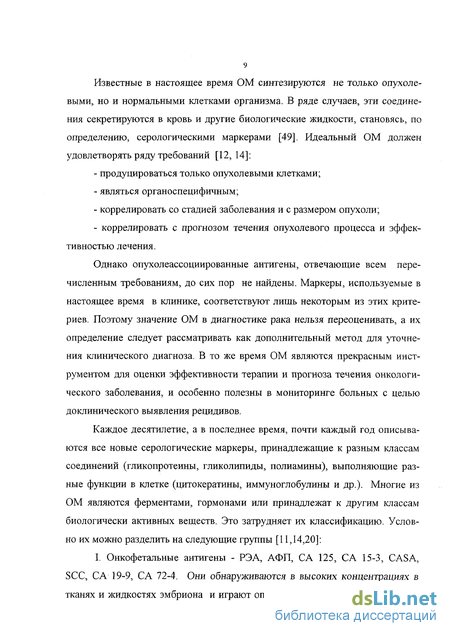 9

Известные в настоящее время ОМ синтезируются не только опухолевыми, но и нормальными клетками организма. В ряде случаев, эти соединения секретируются в кровь и другие биологические жидкости, становясь, по определению, серологическими маркерами [49]. Идеальный ОМ должен удовлетворять ряду требований [12, 14]:

- продуцироваться только опухолевыми клетками;

- являться органоспецифичным;

- коррелировать со стадией заболевания и с размером опухоли;

- коррелировать с прогнозом течения опухолевого процесса и эффективностью лечения.

Однако опухолеассоциированные антигены, отвечающие всем перечисленным требованиям, до сих пор не найдены. Маркеры, используемые в настоящее время в клинике, соответствуют лишь некоторым из этих критериев. Поэтому значение ОМ в диагностике рака нельзя переоценивать, а их определение следует рассматривать как дополнительный метод для уточнения клинического диагноза. В то же время ОМ являются прекрасным инструментом для оценки эффективности терапии и прогноза течения онкологического заболевания, и особенно полезны в мониторинге больных с целью доклинического выявления рецидивов.

Каждое десятилетие, а в последнее время, почти каждый год описываются все новые серологические маркеры, принадлежащие к разным классам соединений (гликопротеины, гликолипиды, полиамины), выполняющие разные функции в клетке (цитокератины, иммуноглобулины и др.). Многие из ОМ являются ферментами, гормонами или принадлежат к другим классам биологически активных веществ. Это затрудняет их классификацию. Условно их можно разделить на следующие группы [11,14,20]:

I. Онкофетальные антигены - РЭА, АФП, СА 125, СА 15-3, CASA, SCC, СА 19-9, СА 72-4. Они обнаруживаются в высоких концентрациях в тканях и жидкостях эмбриона и играют оп

dsLib.net
библиотека диссертаций